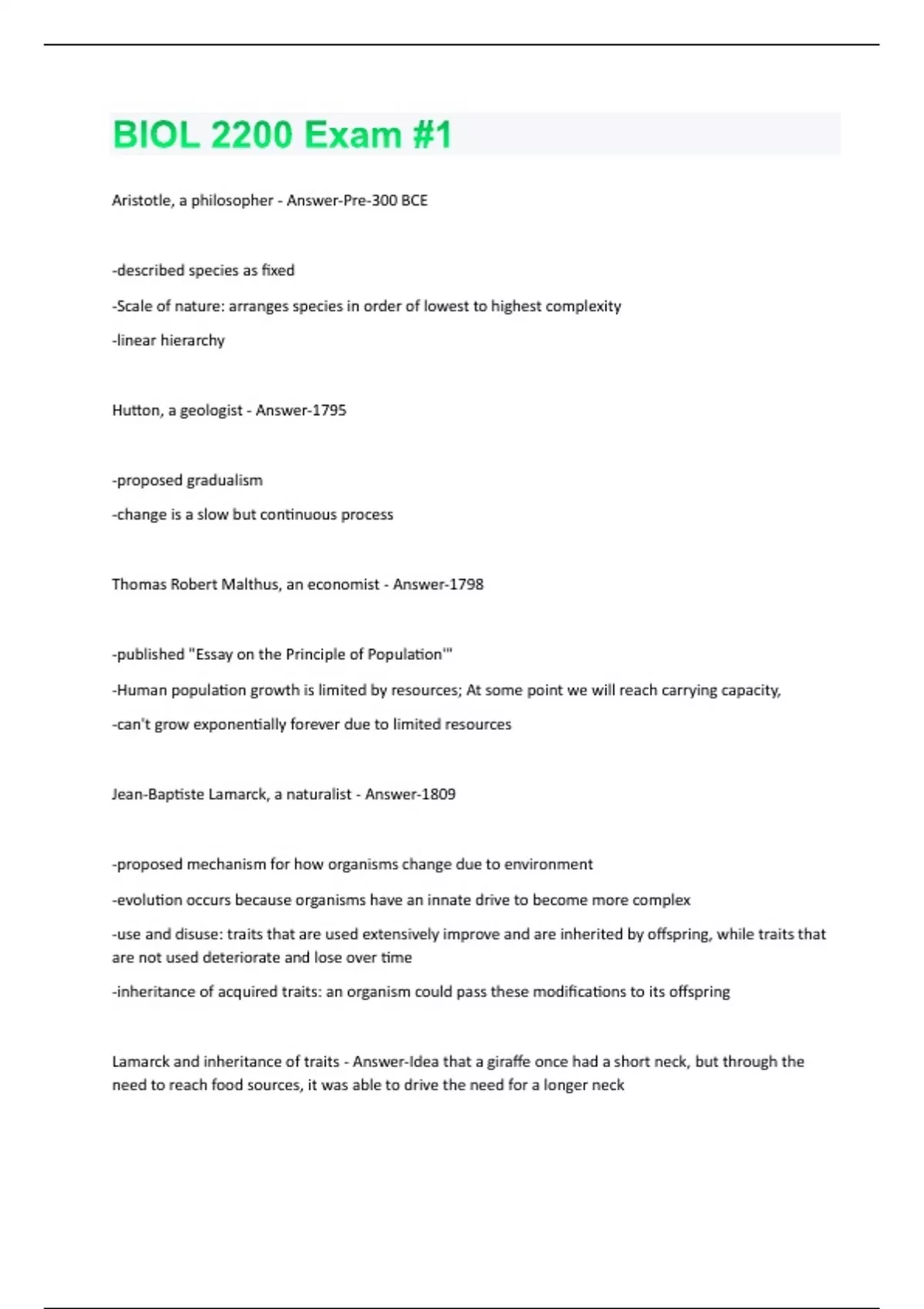 BIOL 2200 Exam #1

Aristotle, a philosopher - Answer-Pre-300 BCE

-described species as fixed

-Scale of nature: arranges species in order of lowest to highest complexity

-linear hierarchy

Hutton, a geologist - Answer-1795

-proposed gradualism

-change is a slow but continuous process

Thomas Robert Malthus, an economist - Answer-1798

-published "Essay on the Principle of Population'"

-Human population growth is limited by resources; At some point we will reach carrying capacity,

-can't grow exponentially forever due to limited resources

Jean-Baptiste Lamarck, a naturalist - Answer-1809

-proposed mechanism for how organisms change due to environment

-evolution occurs because organisms have an innate drive to become more complex

-use and disuse: traits that are used extensively improve and are inherited by offspring, while traits that are not used deteriorate and lose over time

-inheritance of acquired traits: an organism could pass these modifications to its offspring

Lamarck and inheritance of traits - Answer-Idea that a giraffe once had a short neck, but through the need to reach food sources, it was able to drive the need for a longer neck